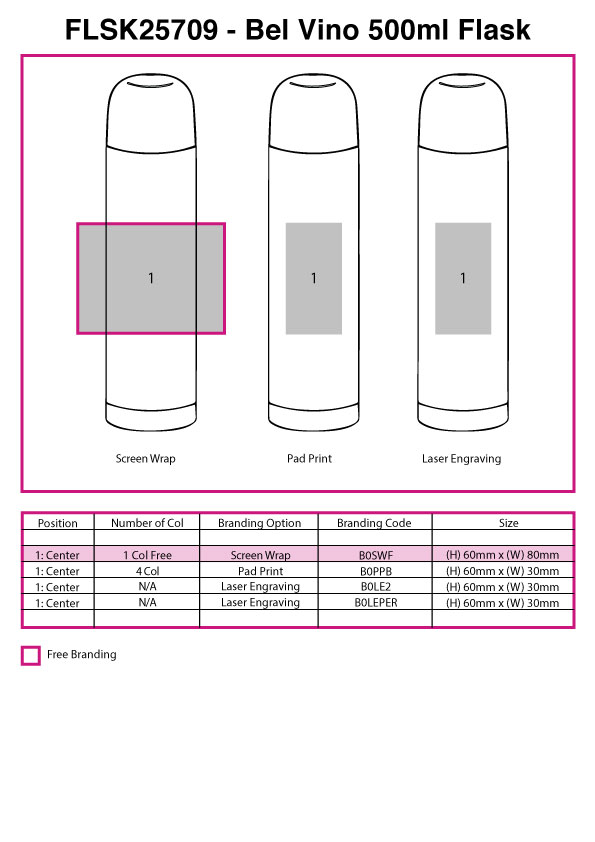 FLSK25709 - Bel Vino 500ml Flask

1

1

1

Screen Wrap

Pad Print

Laser Engraving

| Position | Number of Col | Branding Option | Branding Code | Size |
|---|---|---|---|---|
| | | | | |
| 1: Center | 1 Col Free | Screen Wrap | B0SWF | (H) 60mm x (W) 80mm |
| 1: Center | 4 Col | Pad Print | B0PPB | (H) 60mm x (W) 30mm |
| 1: Center | N/A | Laser Engraving | B0LE2 | (H) 60mm x (W) 30mm |
| 1: Center | N/A | Laser Engraving | B0LEPER | (H) 60mm x (W) 30mm |
| | | | | |

Free Branding